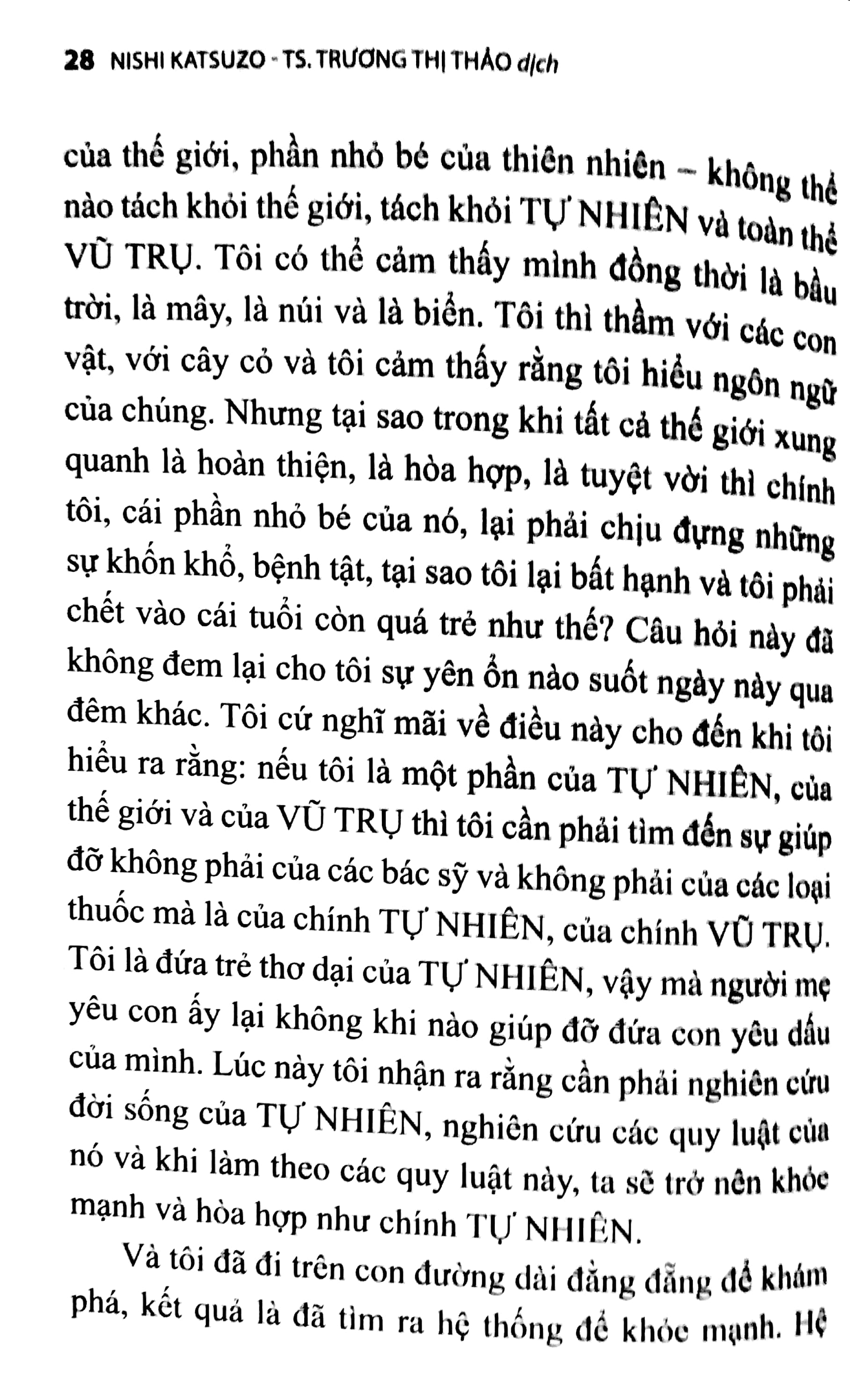 28 NISHI KATSUZO - TS. TRƯƠNG THỊ THẢO dịch

của thế giới, phần nhỏ bé của thiên nhiên – không thể nào tách khỏi thế giới, tách khỏi TỰ NHIÊN và toàn thể VŨ TRỤ. Tôi có thể cảm thấy mình đồng thời là bầu trời, là mây, là núi và là biển. Tôi thì thầm với các con vật, với cây cỏ và tôi cảm thấy rằng tôi hiểu ngôn ngữ của chúng. Nhưng tại sao trong khi tất cả thế giới xung quanh là hoàn thiện, là hòa hợp, là tuyệt vời thì chính tôi, cái phần nhỏ bé của nó, lại phải chịu đựng những sự khốn khổ, bệnh tật, tại sao tôi lại bất hạnh và tôi phải chết vào cái tuổi còn quá trẻ như thế? Câu hỏi này đã không đem lại cho tôi sự yên ổn nào suốt ngày này qua đêm khác. Tôi cứ nghĩ mãi về điều này cho đến khi tôi hiểu ra rằng: nếu tôi là một phần của TỰ NHIÊN, của thế giới và của VŨ TRỤ thì tôi cần phải tìm đến sự giúp đỡ không phải của các bác sỹ và không phải của các loại thuốc mà là của chính TỰ NHIÊN, của chính VŨ TRỤ. Tôi là đứa trẻ thơ dại của TỰ NHIÊN, vậy mà người mẹ yêu con ấy lại không khi nào giúp đỡ đứa con yêu dấu của mình. Lúc này tôi nhận ra rằng cần phải nghiên cứu đời sống của TỰ NHIÊN, nghiên cứu các quy luật của nó và khi làm theo các quy luật này, ta sẽ trở nên khỏe mạnh và hòa hợp như chính TỰ NHIÊN.

Và tôi đã đi trên con đường dài đằng đẵng để khám phá, kết quả là đã tìm ra hệ thống để khỏe mạnh. Hệ